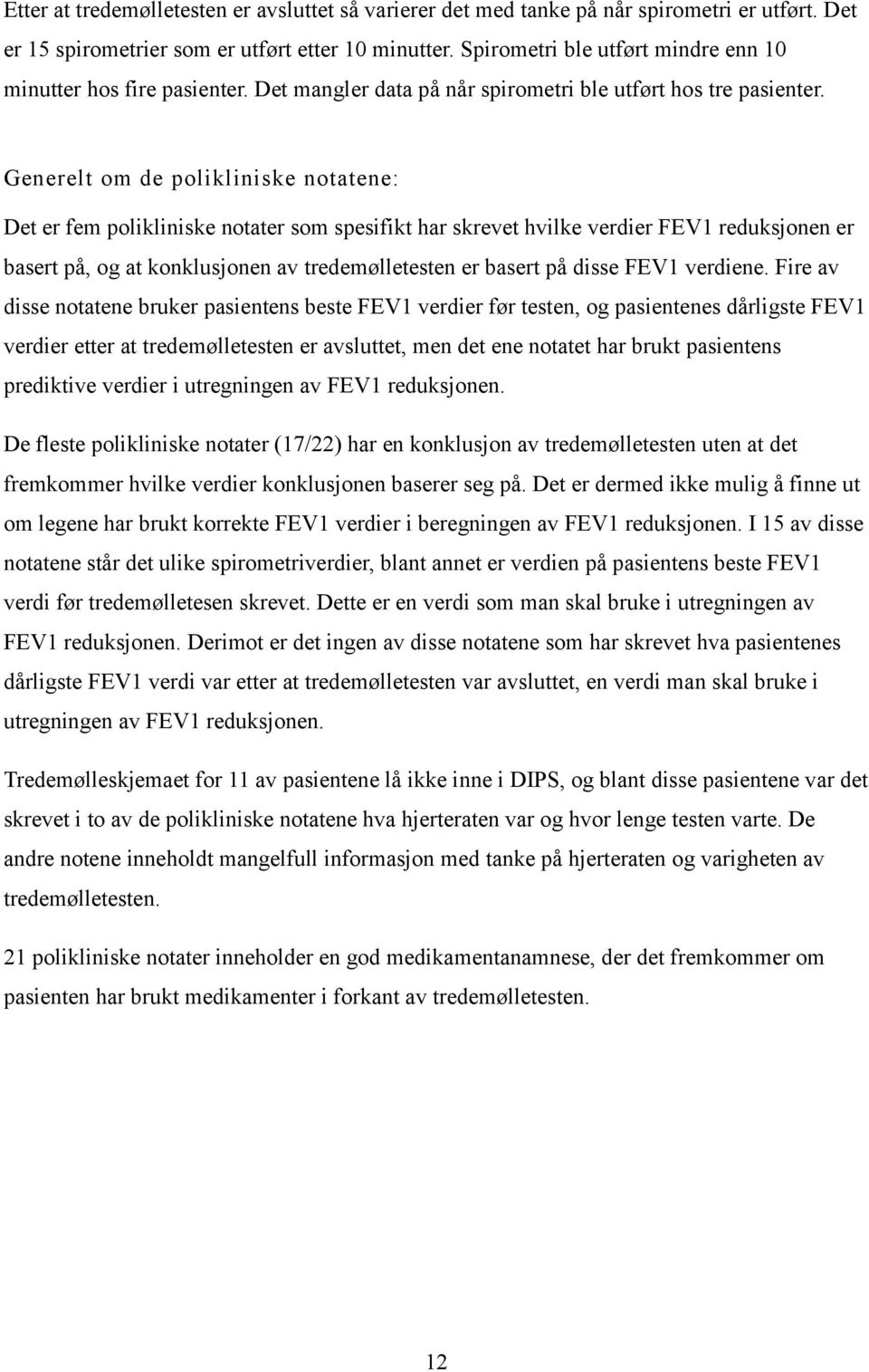 Etter at tredemølletesten er avsluttet så varierer det med tanke på når spirometri er utført. Det er 15 spirometrier som er utført etter 10 minutter. Spirometri ble utført mindre enn 10 minutter hos fire pasienter. Det mangler data på når spirometri ble utført hos tre pasienter.

Generelt om de polikliniske notatene:

Det er fem polikliniske notater som spesifikt har skrevet hvilke verdier FEV1 reduksjonen er basert på, og at konklusjonen av tredemølletesten er basert på disse FEV1 verdiene. Fire av disse notatene bruker pasientens beste FEV1 verdier før testen, og pasientenes dårligste FEV1 verdier etter at tredemølletesten er avsluttet, men det ene notatet har brukt pasientens prediktive verdier i utregningen av FEV1 reduksjonen.

De fleste polikliniske notater (17/22) har en konklusjon av tredemølletesten uten at det fremkommer hvilke verdier konklusjonen baserer seg på. Det er dermed ikke mulig å finne ut om legene har brukt korrekte FEV1 verdier i beregningen av FEV1 reduksjonen. I 15 av disse notatene står det ulike spirometriverdier, blant annet er verdien på pasientens beste FEV1 verdi før tredemølletesen skrevet. Dette er en verdi som man skal bruke i utregningen av FEV1 reduksjonen. Derimot er det ingen av disse notatene som har skrevet hva pasientenes dårligste FEV1 verdi var etter at tredemølletesten var avsluttet, en verdi man skal bruke i utregningen av FEV1 reduksjonen.

Tredemølleskjemaet for 11 av pasientene lå ikke inne i DIPS, og blant disse pasientene var det skrevet i to av de polikliniske notatene hva hjerteraten var og hvor lenge testen varte. De andre notene inneholdt mangelfull informasjon med tanke på hjerteraten og varigheten av tredemølletesten.

21 polikliniske notater inneholder en god medikamentanamnese, der det fremkommer om pasienten har brukt medikamenter i forkant av tredemølletesten.

12